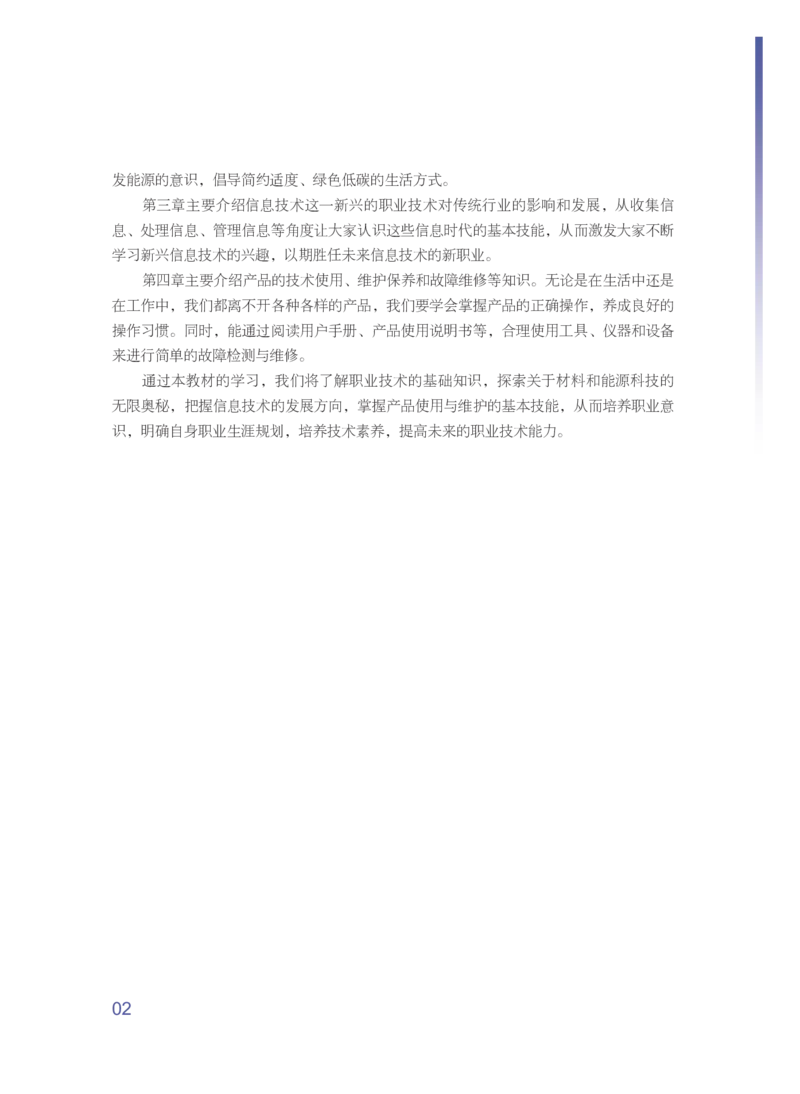 发能源的意识，倡导简约适度、绿色低碳的生活方式。

第三章主要介绍信息技术这一新兴的职业技术对传统行业的影响和发展，从收集信息、处理信息、管理信息等角度让大家认识这些信息时代的基本技能，从而激发大家不断学习新兴信息技术的兴趣，以期胜任未来信息技术的新职业。

第四章主要介绍产品的技术使用、维护保养和故障维修等知识。无论是在生活中还是在工作中，我们都离不开各种各样的产品，我们要学会掌握产品的正确操作，养成良好的操作习惯。同时，能通过阅读用户手册、产品使用说明书等，合理使用工具、仪器和设备来进行简单的故障检测与维修。

通过本教材的学习，我们将了解职业技术的基础知识，探索关于材料和能源科技的无限奥秘，把握信息技术的发展方向，掌握产品使用与维护的基本技能，从而培养职业意识，明确自身职业生涯规划，培养技术素养，提高未来的职业技术能力。

02